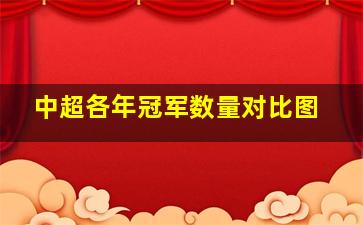 中超各年冠军数量对比图